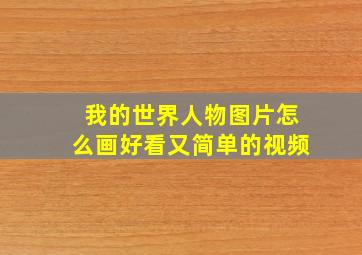 我的世界人物图片怎么画好看又简单的视频